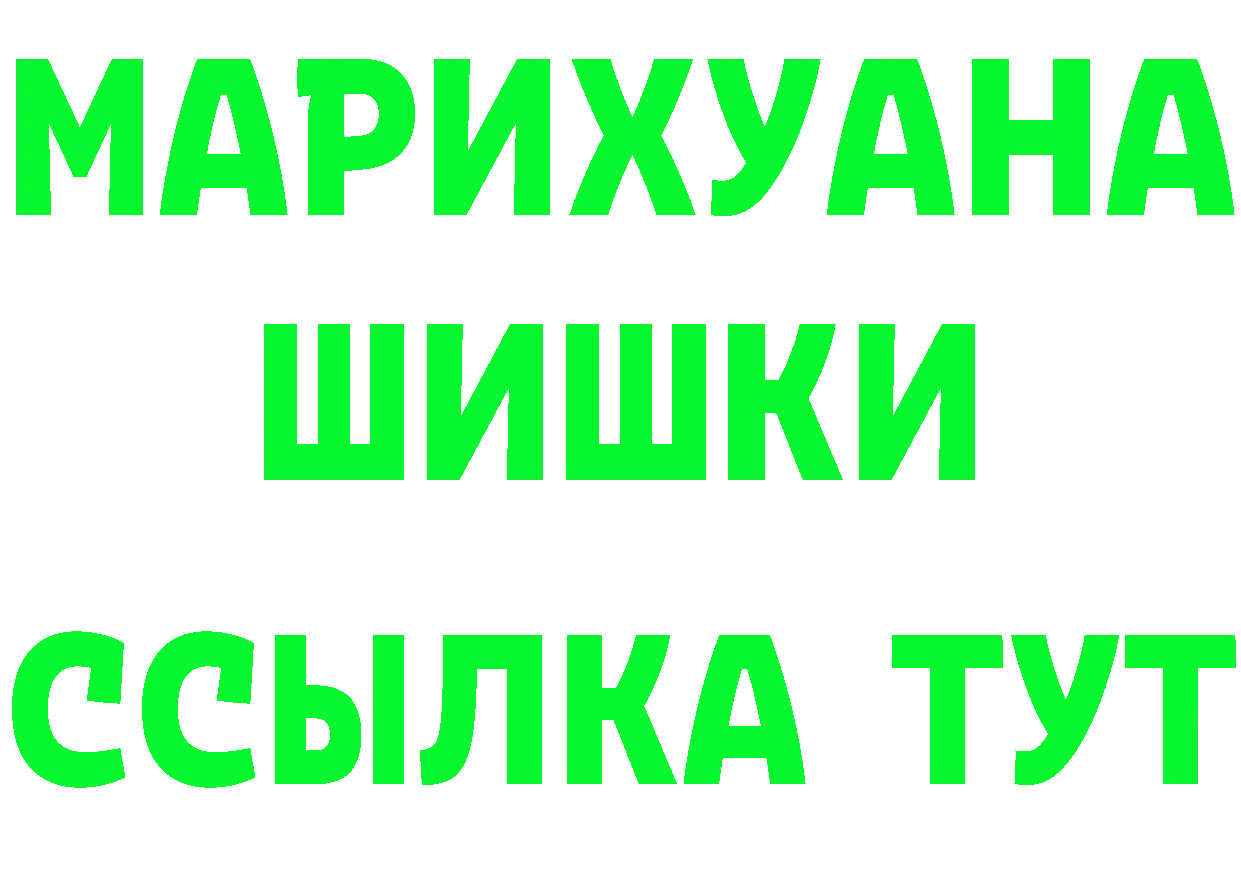 МАРИХУАНА ШИШКИ

ССЫЛКА ТУТ